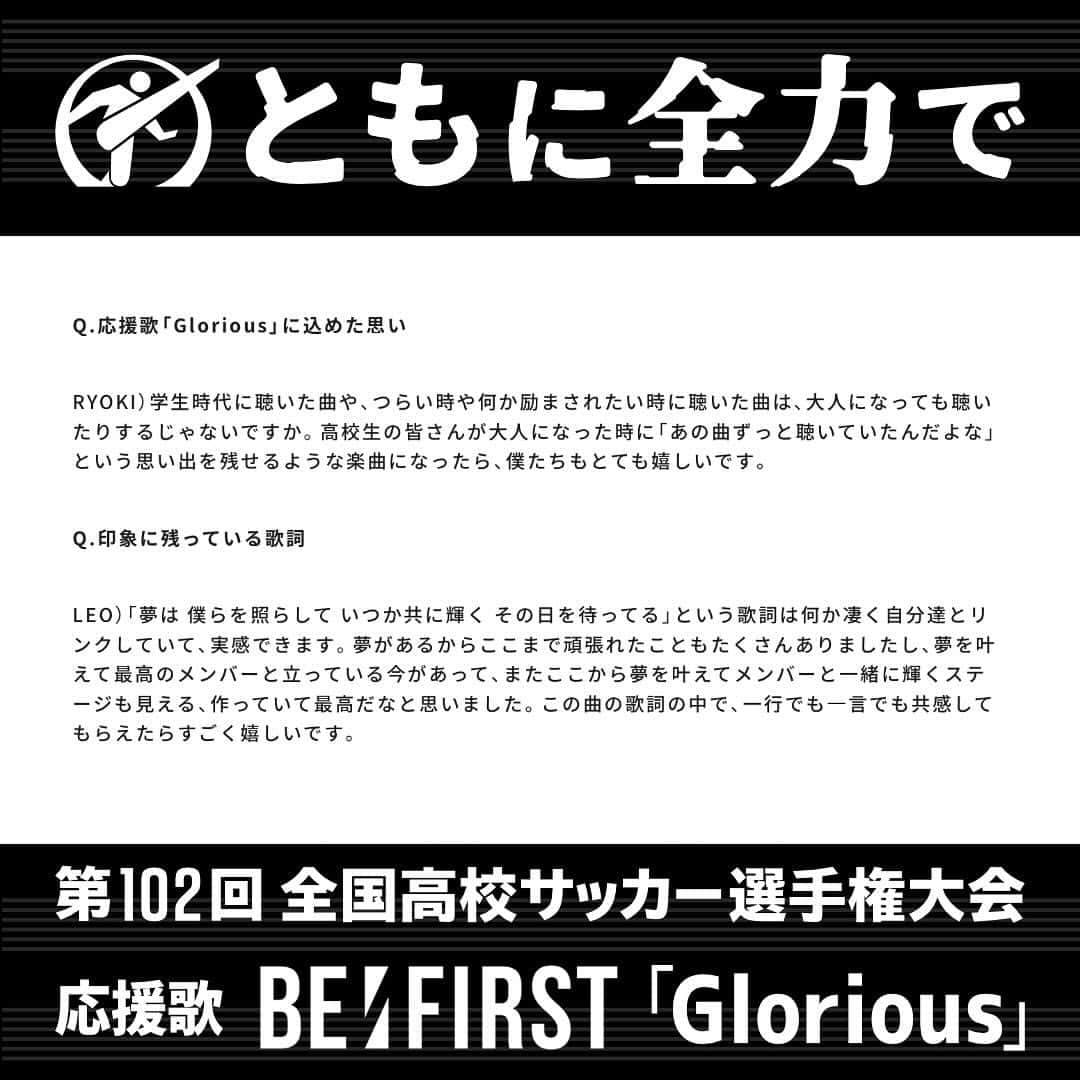 ともに全力で

Q.応援歌「Glorious」に込めた思い

RYOKI）学生時代に聴いた曲や、つらい時や何か励まされたい時に聴いた曲は、大人になっても聴いたりするじゃないですか。高校生の皆さんが大人になった時に「あの曲ずっと聴いていたんだよな」という思い出を残せるような楽曲になったら、僕たちもとても嬉しいです。

Q.印象に残っている歌詞

LEO）「夢は 僕らを照らして いつか共に輝く その日を待ってる」という歌詞は何か凄く自分達とリンクしていて、実感できます。夢があるからここまで頑張れたこともたくさんありましたし、夢を叶えて最高のメンバーと立っている今があって、またここから夢を叶えてメンバーと一緒に輝くステージも見える、作っていて最高だなと思いました。この曲の歌詞の中で、一行でも一言でも共感してもらえたらすごく嬉しいです。

第102回 全国高校サッカー選手権大会

応援歌 BE:FIRST「Glorious」